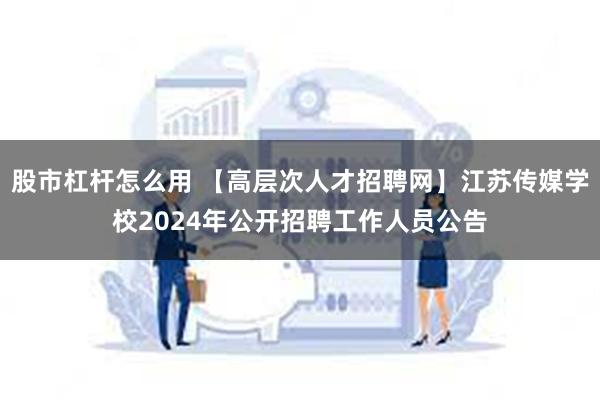 股市杠杆怎么用 【高层次人才招聘网】江苏传媒学校2024年公开招聘工作人员公告

%